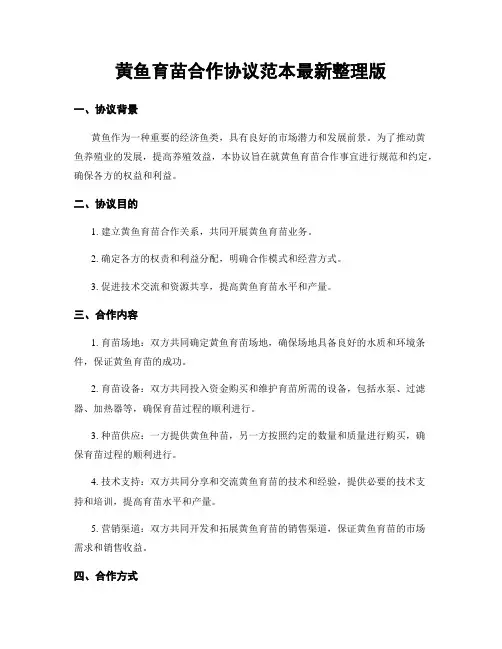 黄鱼育苗合作协议范本最新整理版

一、协议背景

黄鱼作为一种重要的经济鱼类，具有良好的市场潜力和发展前景。为了推动黄鱼养殖业的发展，提高养殖效益，本协议旨在就黄鱼育苗合作事宜进行规范和约定，确保各方的权益和利益。

二、协议目的

1. 建立黄鱼育苗合作关系，共同开展黄鱼育苗业务。

2. 确定各方的权责和利益分配，明确合作模式和经营方式。

3. 促进技术交流和资源共享，提高黄鱼育苗水平和产量。

三、合作内容

1. 育苗场地：双方共同确定黄鱼育苗场地，确保场地具备良好的水质和环境条件，保证黄鱼育苗的成功。

2. 育苗设备：双方共同投入资金购买和维护育苗所需的设备，包括水泵、过滤器、加热器等，确保育苗过程的顺利进行。

3. 种苗供应：一方提供黄鱼种苗，另一方按照约定的数量和质量进行购买，确保育苗过程的顺利进行。

4. 技术支持：双方共同分享和交流黄鱼育苗的技术和经验，提供必要的技术支持和培训，提高育苗水平和产量。

5. 营销渠道：双方共同开发和拓展黄鱼育苗的销售渠道，保证黄鱼育苗的市场需求和销售收益。

四、合作方式